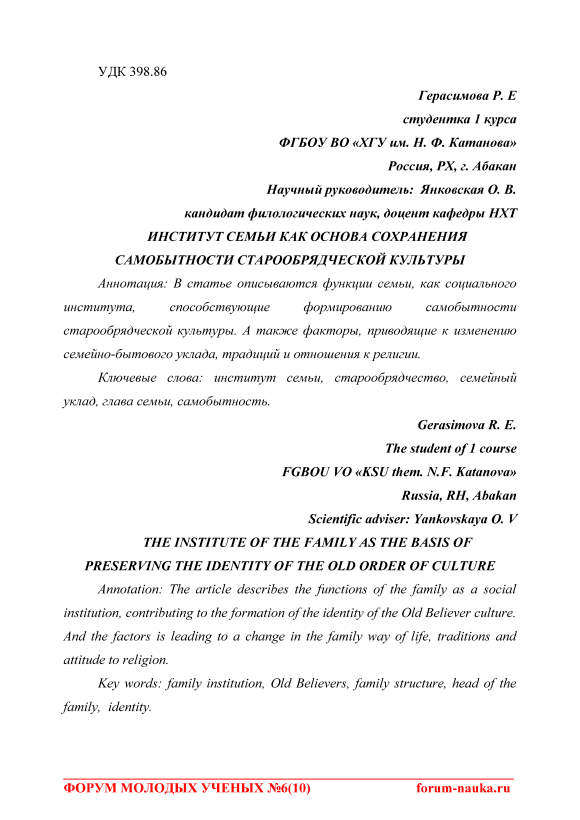 УДК 398.86

Герасимова Р. Е

студентка 1 курса

ФГБОУ ВО «ХГУ им. Н. Ф. Катанова»

Россия, РХ, г. Абакан

Научный руководитель: Янковская О. В.

кандидат филологических наук, доцент кафедры НХТ

ИНСТИТУТ СЕМЬИ КАК ОСНОВА СОХРАНЕНИЯ САМОБЫТНОСТИ СТАРООБРЯДЧЕСКОЙ КУЛЬТУРЫ

Аннотация: В статье описываются функции семьи, как социального института, способствующие формированию самобытности старообрядческой культуры. А также факторы, приводящие к изменению семейно-бытового уклада, традиций и отношения к религии.

Ключевые слова: институт семьи, старообрядчество, семейный уклад, глава семьи, самобытность.

Gerasimova R. E.

The student of 1 course

FGBOU VO «KSU them. N.F. Katanova»

Russia, RH, Abakan

Scientific adviser: Yankovskaya O. V

THE INSTITUTE OF THE FAMILY AS THE BASIS OF PRESERVING THE IDENTITY OF THE OLD ORDER OF CULTURE

Annotation: The article describes the functions of the family as a social institution, contributing to the formation of the identity of the Old Believer culture. And the factors is leading to a change in the family way of life, traditions and attitude to religion.

Key words: family institution, Old Believers, family structure, head of the family, identity.

ФОРУМ МОЛОДЫХ УЧЕНЫХ №6(10) forum-nauka.ru